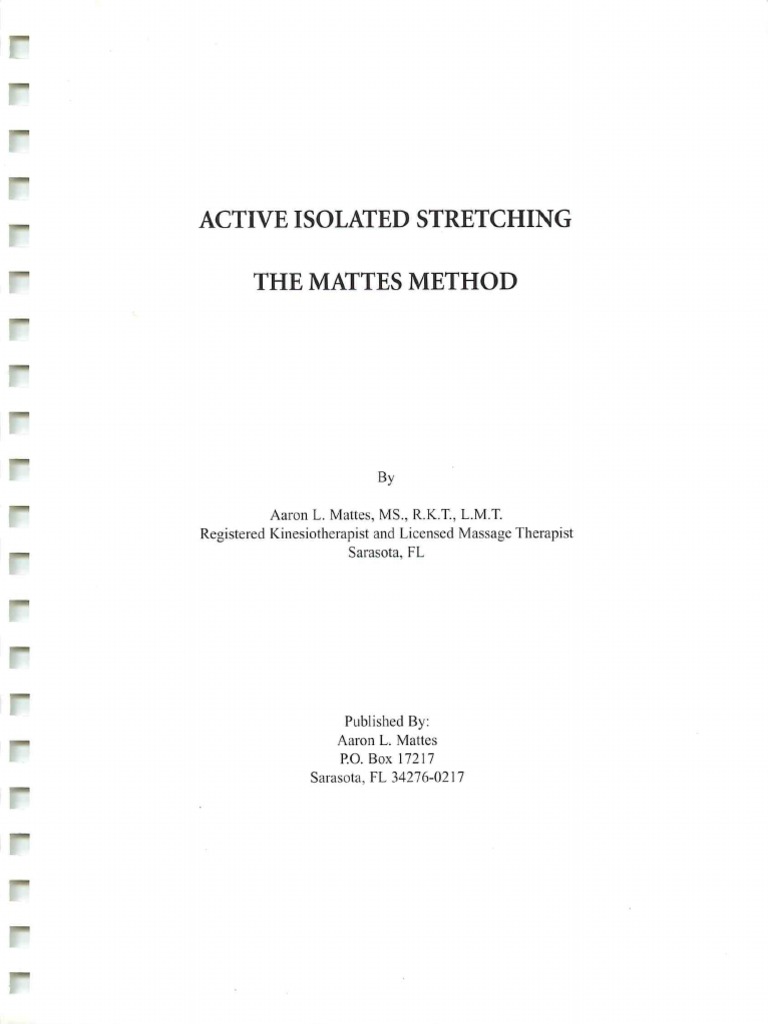 ACTIVE ISOLATED STRETCHING

THE MATTES METHOD

By

Aaron L. Mattes, MS., R.K.T., L.M.T.
Registered Kinesiotherapist and Licensed Massage Therapist
Sarasota, FL

Published By:
Aaron L. Mattes
P.O. Box 17217
Sarasota, FL 34276-0217